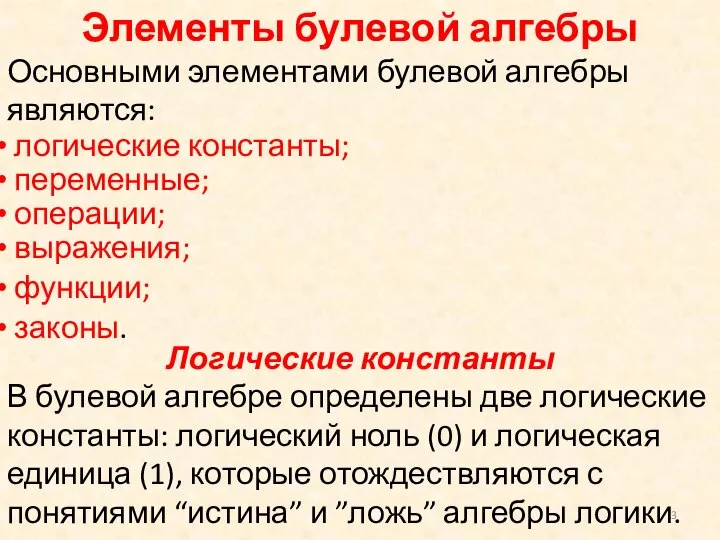 Элементы булевой алгебры

Основными элементами булевой алгебры являются:

• логические константы;
• переменные;
• операции;
• выражения;
• функции;
• законы.

Логические константы

В булевой алгебре определены две логические константы: логический ноль (0) и логическая единица (1), которые отождествляются с понятиями “истина” и ”ложь” алгебры логики.

3